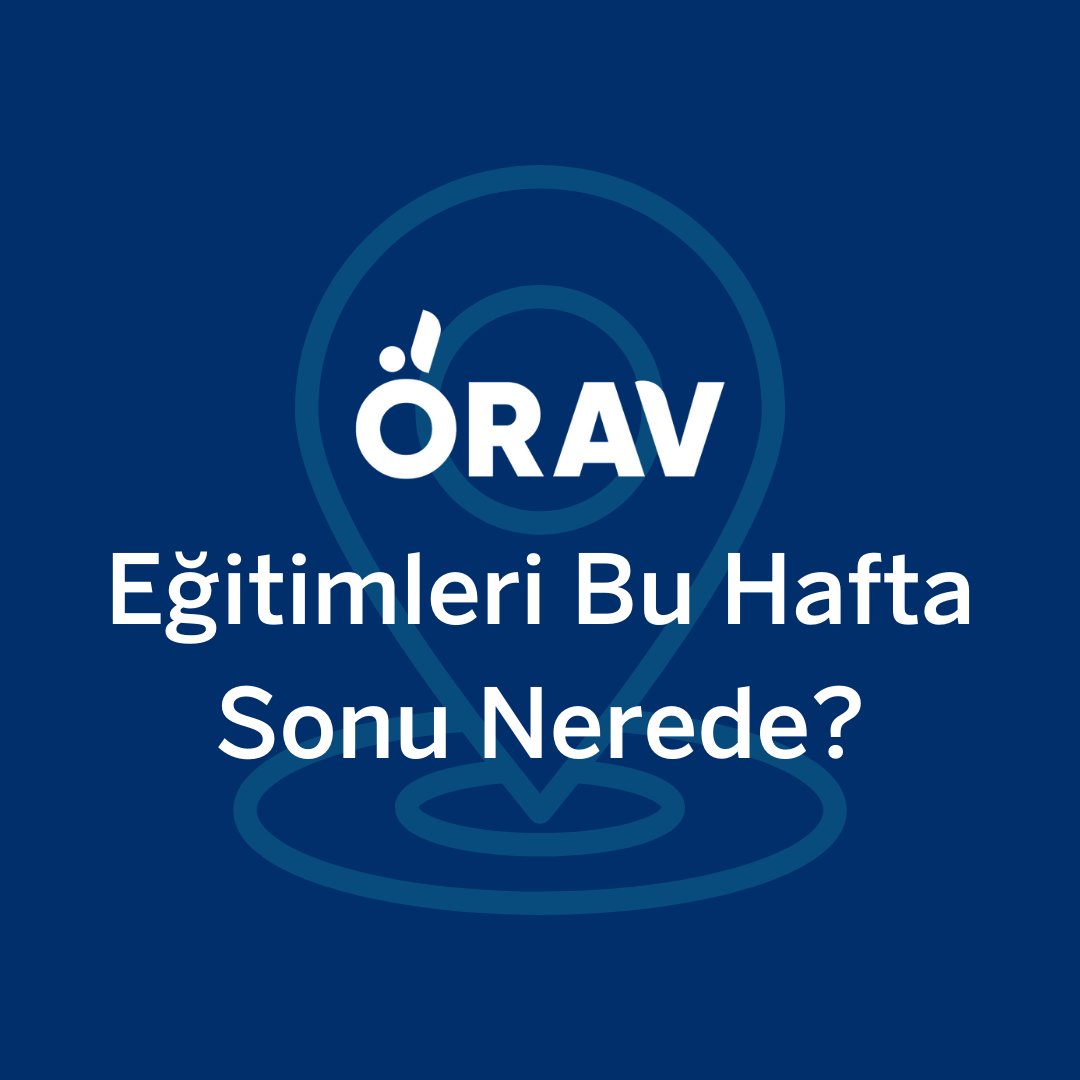 ÖRAV

Eğitimleri Bu Hafta Sonu Nerede?